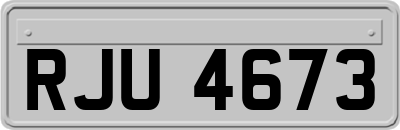 RJU 4673